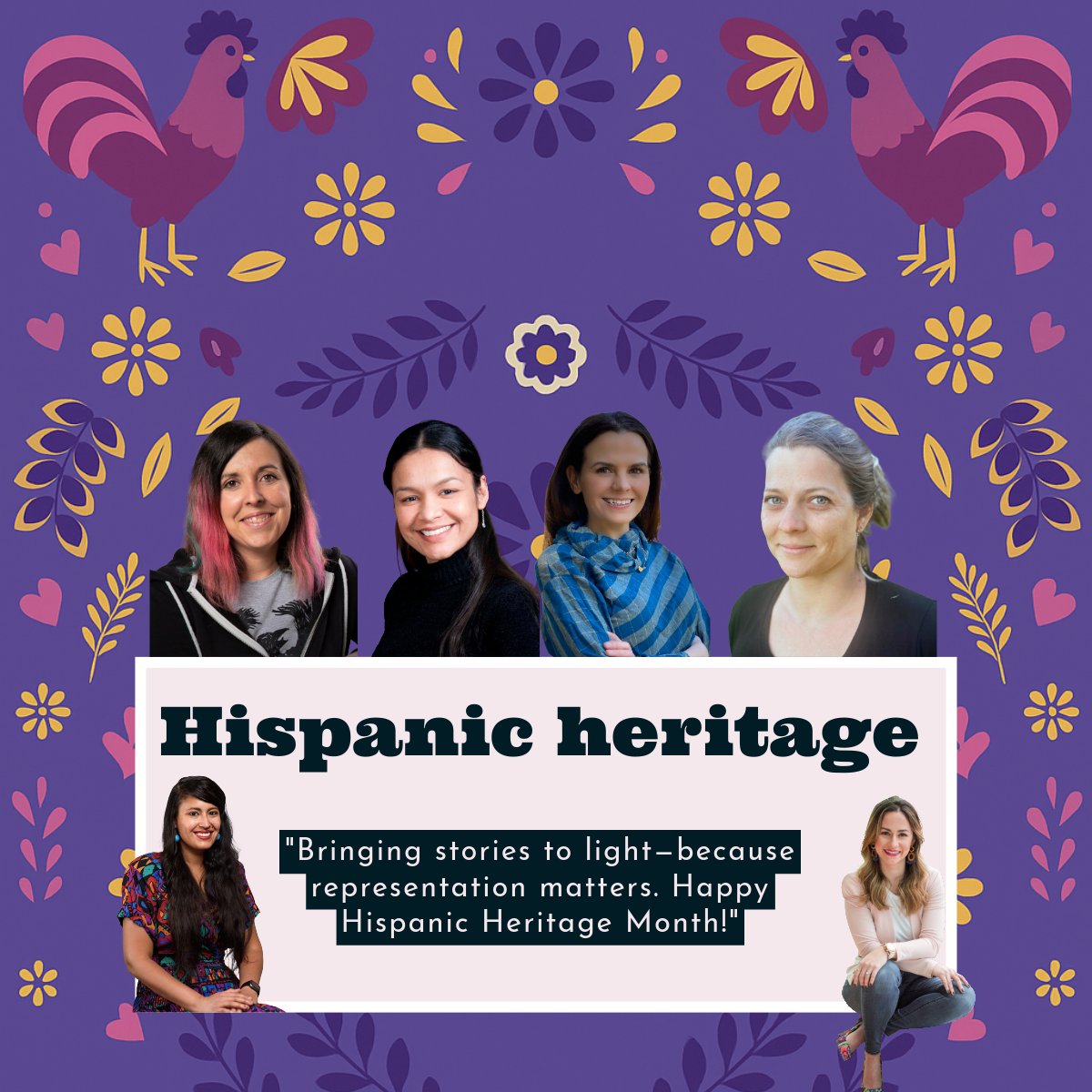 Hispanic heritage

"Bringing stories to light—because representation matters. Happy Hispanic Heritage Month!"